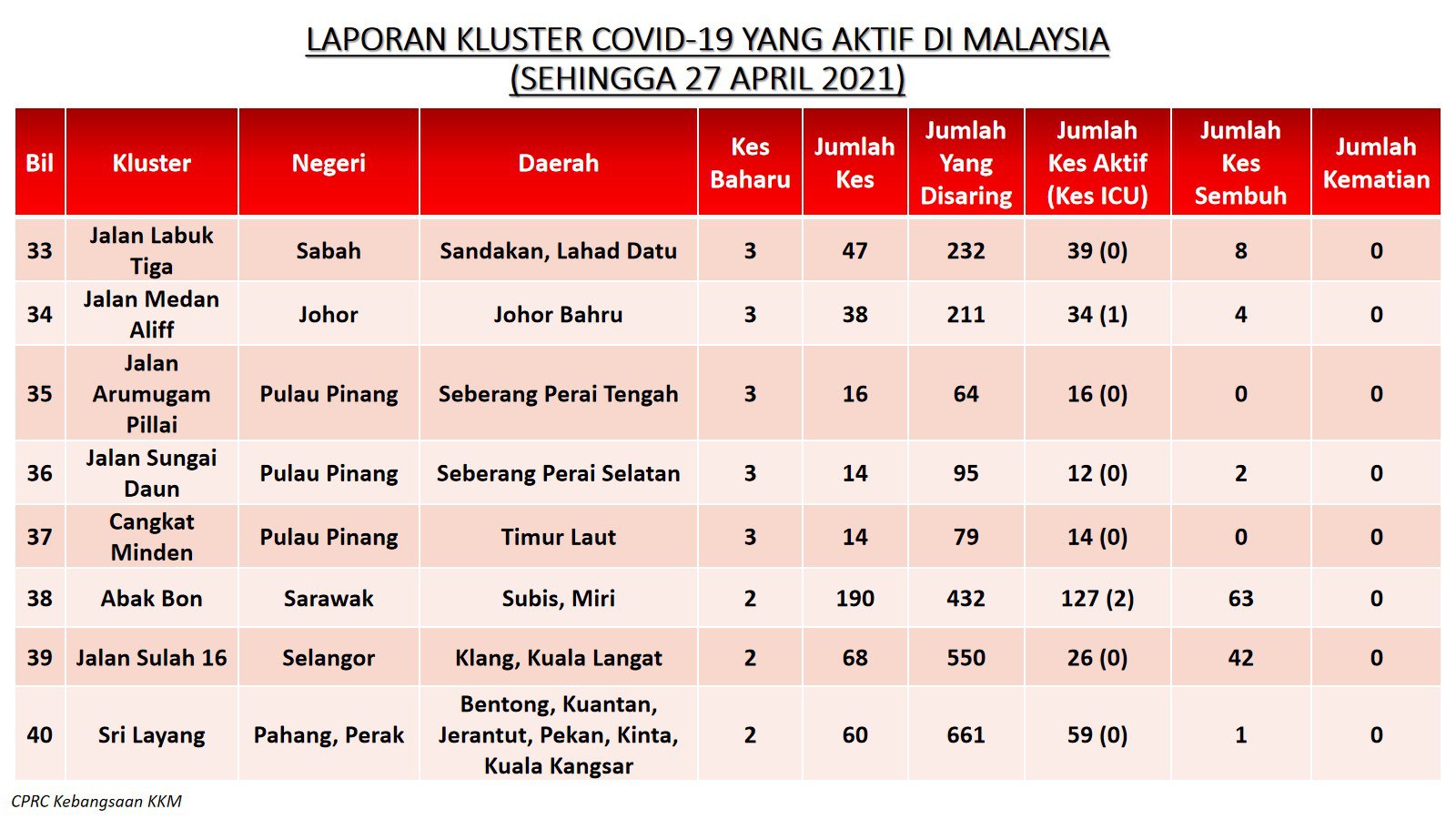 LAPORAN KLUSTER COVID-19 YANG AKTIF DI MALAYSIA
(SEHINGGA 27 APRIL 2021)

| Bil | Kluster | Negeri | Daerah | Kes Baharu | Jumlah Kes | Jumlah Yang Disaring | Jumlah Kes Aktif (Kes ICU) | Jumlah Kes Sembuh | Jumlah Kematian |
|---|---|---|---|---|---|---|---|---|---|
| 33 | Jalan Labuk Tiga | Sabah | Sandakan, Lahad Datu | 3 | 47 | 232 | 39 (0) | 8 | 0 |
| 34 | Jalan Medan Aliff | Johor | Johor Bahru | 3 | 38 | 211 | 34 (1) | 4 | 0 |
| 35 | Jalan Arumugam Pillai | Pulau Pinang | Seberang Perai Tengah | 3 | 16 | 64 | 16 (0) | 0 | 0 |
| 36 | Jalan Sungai Daun | Pulau Pinang | Seberang Perai Selatan | 3 | 14 | 95 | 12 (0) | 2 | 0 |
| 37 | Cangkat Minden | Pulau Pinang | Timur Laut | 3 | 14 | 79 | 14 (0) | 0 | 0 |
| 38 | Abak Bon | Sarawak | Subis, Miri | 2 | 190 | 432 | 127 (2) | 63 | 0 |
| 39 | Jalan Sulah 16 | Selangor | Klang, Kuala Langat | 2 | 68 | 550 | 26 (0) | 42 | 0 |
| 40 | Sri Layang | Pahang, Perak | Bentong, Kuantan, Jerantut, Pekan, Kinta, Kuala Kangsar | 2 | 60 | 661 | 59 (0) | 1 | 0 |

CPRC Kebangsaan KKM